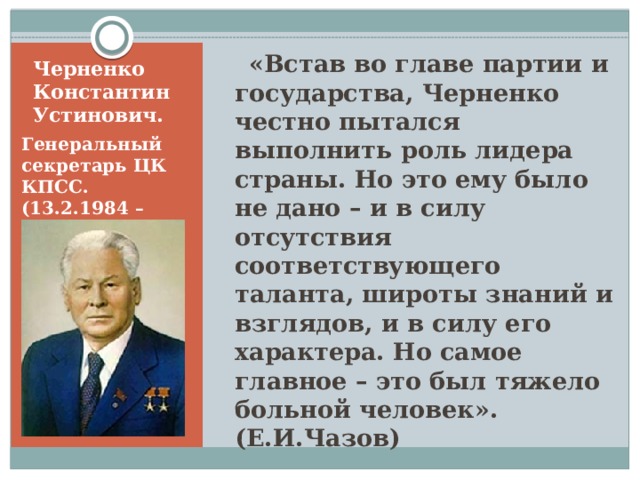 Черненко Константин Устинович.

Генеральный секретарь ЦК КПСС. (13.2.1984 –

«Встав во главе партии и государства, Черненко честно пытался выполнить роль лидера страны. Но это ему было не дано – и в силу отсутствия соответствующего таланта, широты знаний и взглядов, и в силу его характера. Но самое главное – это был тяжело больной человек». (Е.И.Чазов)